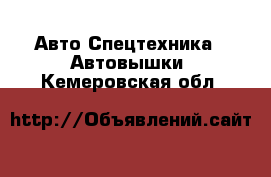 Авто Спецтехника
Автовышки
Кемеровская обл

http://Объявлений.сайт